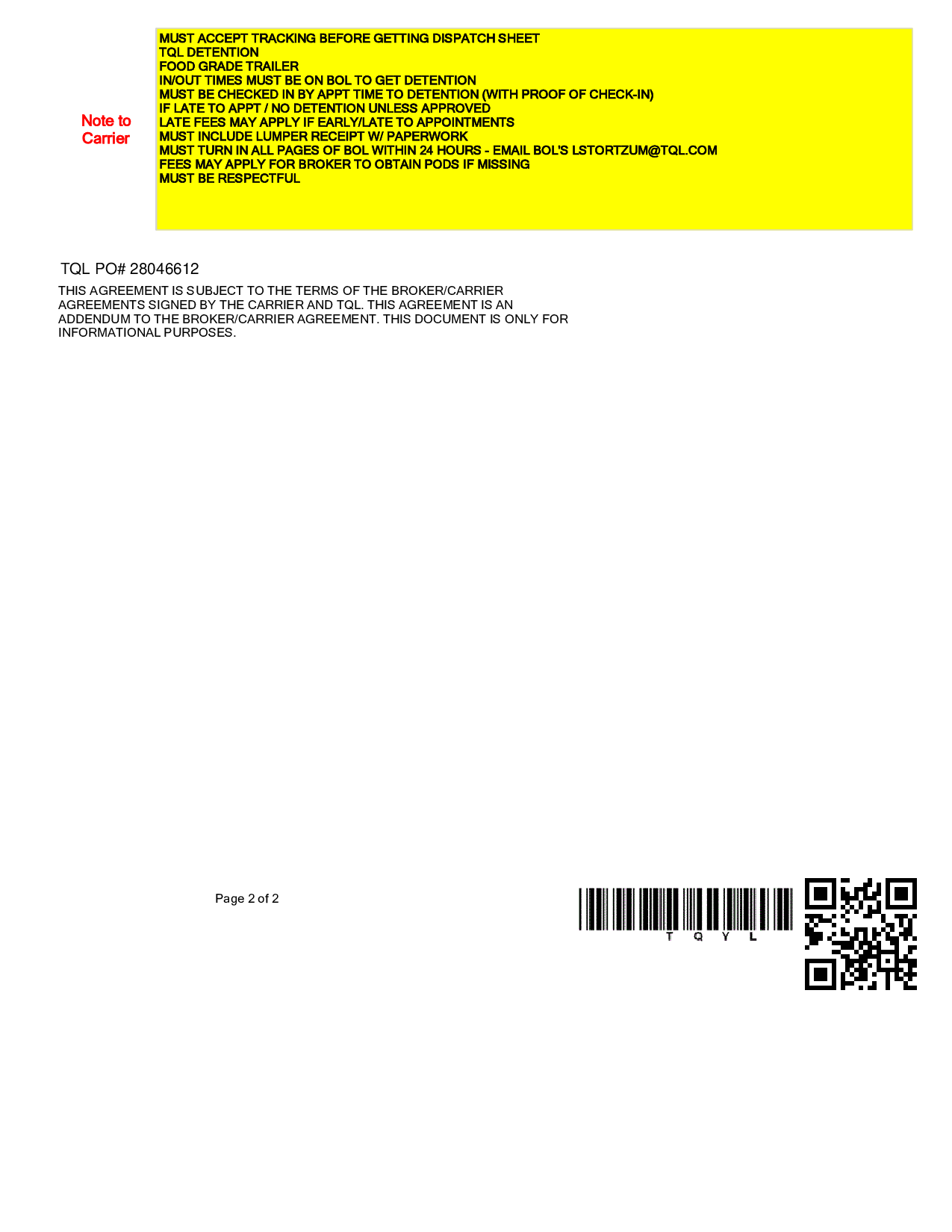 Note to Carrier

MUST ACCEPT TRACKING BEFORE GETTING DISPATCH SHEET
TQL DETENTION
FOOD GRADE TRAILER
IN/OUT TIMES MUST BE ON BOL TO GET DETENTION
MUST BE CHECKED IN BY APPT TIME TO DETENTION (WITH PROOF OF CHECK-IN)
IF LATE TO APPT / NO DETENTION UNLESS APPROVED
LATE FEES MAY APPLY IF EARLY/LATE TO APPOINTMENTS
MUST INCLUDE LUMPER RECEIPT W/ PAPERWORK
MUST TURN IN ALL PAGES OF BOL WITHIN 24 HOURS - EMAIL BOL'S LSTORTZUM@TQL.COM
FEES MAY APPLY FOR BROKER TO OBTAIN PODS IF MISSING
MUST BE RESPECTFUL

TQL PO# 28046612

THIS AGREEMENT IS SUBJECT TO THE TERMS OF THE BROKER/CARRIER AGREEMENTS SIGNED BY THE CARRIER AND TQL. THIS AGREEMENT IS AN ADDENDUM TO THE BROKER/CARRIER AGREEMENT. THIS DOCUMENT IS ONLY FOR INFORMATIONAL PURPOSES.

Page 2 of 2

T Q Y L